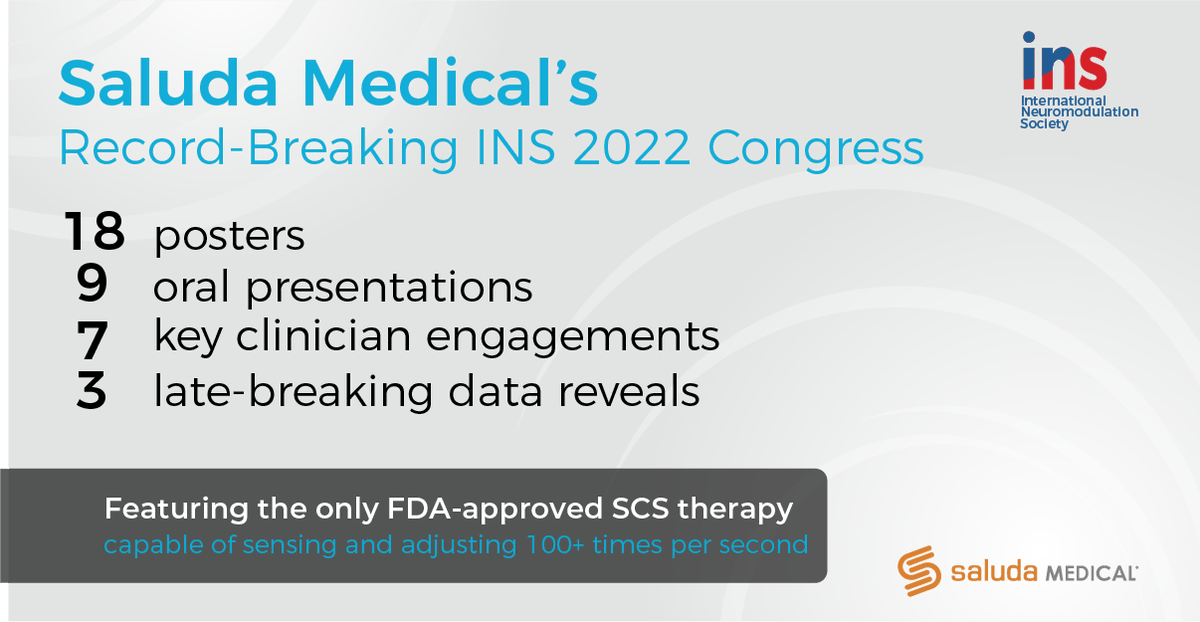 Saluda Medical's
Record-Breaking INS 2022 Congress

ins
International Neuromodulation Society

18 posters
9 oral presentations
7 key clinician engagements
3 late-breaking data reveals

Featuring the only FDA-approved SCS therapy
capable of sensing and adjusting 100+ times per second

saluda MEDICAL